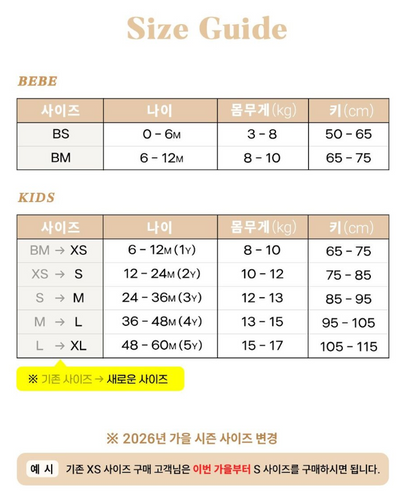 Size Guide

BEBE

| 사이즈 | 나이 | 몸무게(kg) | 키(cm) |
|---|---|---|---|
| BS | 0 - 6M | 3 - 8 | 50 - 65 |
| BM | 6 - 12M | 8 - 10 | 65 - 75 |

KIDS

| 사이즈 | 나이 | 몸무게(kg) | 키(cm) |
|---|---|---|---|
| BM → XS | 6 - 12M (1Y) | 8 - 10 | 65 - 75 |
| XS → S | 12 - 24M (2Y) | 10 - 12 | 75 - 85 |
| S → M | 24 - 36M (3Y) | 12 - 13 | 85 - 95 |
| M → L | 36 - 48M (4Y) | 13 - 15 | 95 - 105 |
| L → XL | 48 - 60M (5Y) | 15 - 17 | 105 - 115 |

※ 기존 사이즈 → 새로운 사이즈

※ 2026년 가을 시즌 사이즈 변경

예 시 기존 XS 사이즈 구매 고객님은 이번 가을부터 S 사이즈를 구매하시면 됩니다.